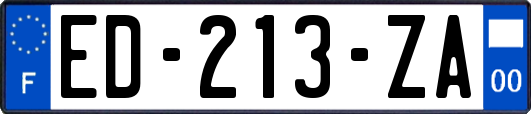 F
ED-213-ZA
00